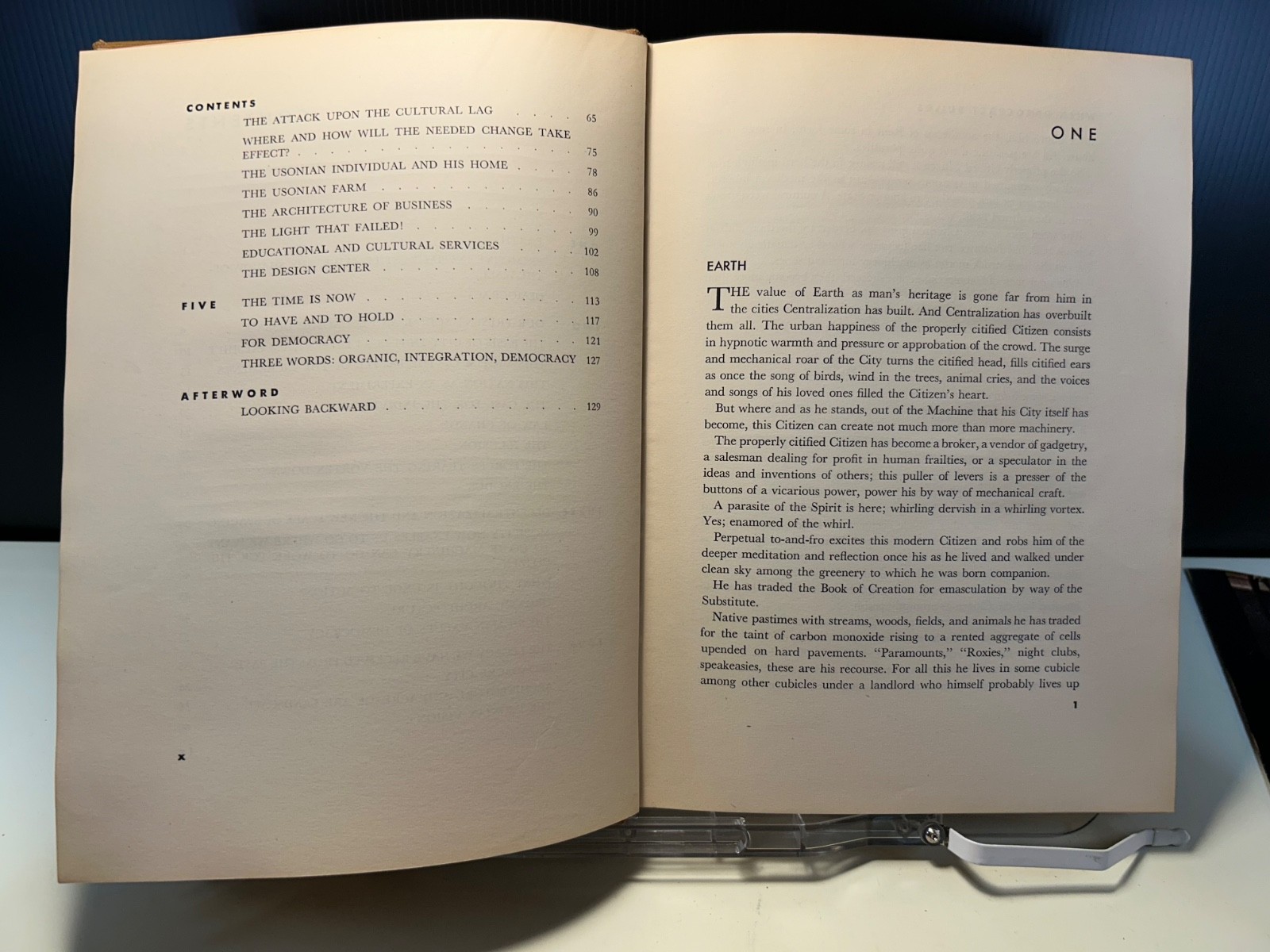 CONTENTS
THE ATTACK UPON THE CULTURAL LAG 65
WHERE AND HOW WILL THE NEEDED CHANGE TAKE EFFECT? 75
THE USONIAN INDIVIDUAL AND HIS HOME 78
THE USONIAN FARM 86
THE ARCHITECTURE OF BUSINESS 90
THE LIGHT THAT FAILED! 99
EDUCATIONAL AND CULTURAL SERVICES 102
THE DESIGN CENTER 108

FIVE
THE TIME IS NOW 113
TO HAVE AND TO HOLD 117
FOR DEMOCRACY 121
THREE WORDS: ORGANIC, INTEGRATION, DEMOCRACY 127

AFTERWORD
LOOKING BACKWARD 129

x

ONE

EARTH

THE value of Earth as man's heritage is gone far from him in the cities Centralization has built. And Centralization has overbuilt them all. The urban happiness of the properly citified Citizen consists in hypnotic warmth and pressure or approbation of the crowd. The surge and mechanical roar of the City turns the citified head, fills citified ears as once the song of birds, wind in the trees, animal cries, and the voices and songs of his loved ones filled the Citizen's heart.

But where and as he stands, out of the Machine that his City itself has become, this Citizen can create not much more than more machinery.

The properly citified Citizen has become a broker, a vendor of gadgetry, a salesman dealing for profit in human frailties, or a speculator in the ideas and inventions of others; this puller of levers is a presser of the buttons of a vicarious power, power his by way of mechanical craft.

A parasite of the Spirit is here; whirling dervish in a whirling vortex. Yes; enamored of the whirl.

Perpetual to-and-fro excites this modern Citizen and robs him of the deeper meditation and reflection once his as he lived and walked under clean sky among the greenery to which he was born companion.

He has traded the Book of Creation for emasculation by way of the Substitute.

Native pastimes with streams, woods, fields, and animals he has traded for the taint of carbon monoxide rising to a rented aggregate of cells upended on hard pavements. "Paramounts," "Roxies," night clubs, speakeasies, these are his recourse. For all this he lives in some cubicle among other cubicles under a landlord who himself probably lives up

1